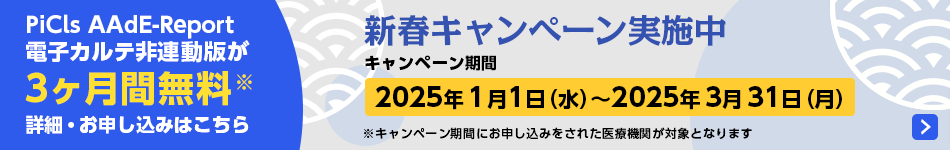 PiCls AAdE-Report
電子カルテ非連動版が
3ヶ月間無料※
詳細・お申し込みはこちら

新春キャンペーン実施中
キャンペーン期間
2025年1月1日(水)～2025年3月31日(月)
※キャンペーン期間にお申し込みをされた医療機関が対象となります